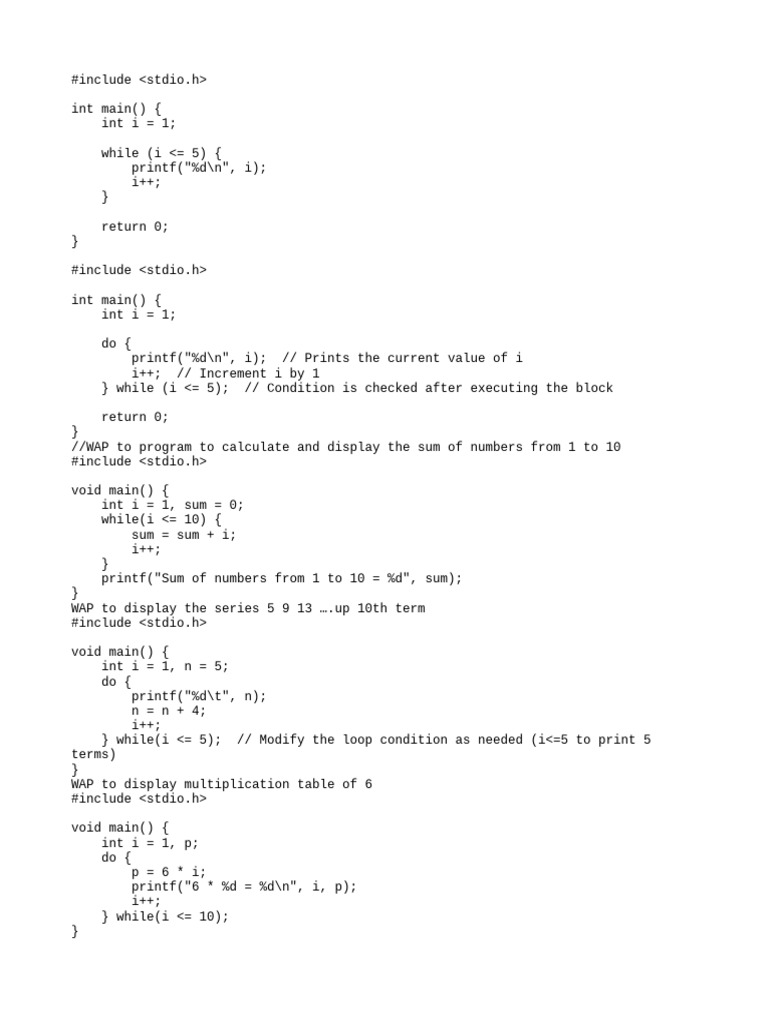 #include <stdio.h>

int main() {
    int i = 1;

    while (i <= 5) {
        printf("%d\n", i);
        i++;
    }

    return 0;
}

#include <stdio.h>

int main() {
    int i = 1;

    do {
        printf("%d\n", i);  // Prints the current value of i
        i++;  // Increment i by 1
    } while (i <= 5);  // Condition is checked after executing the block

    return 0;
}
//WAP to program to calculate and display the sum of numbers from 1 to 10
#include <stdio.h>

void main() {
    int i = 1, sum = 0;
    while(i <= 10) {
        sum = sum + i;
        i++;
    }
    printf("Sum of numbers from 1 to 10 = %d", sum);
}
WAP to display the series 5 9 13 ….up 10th term
#include <stdio.h>

void main() {
    int i = 1, n = 5;
    do {
        printf("%d\t", n);
        n = n + 4;
        i++;
    } while(i <= 5);  // Modify the loop condition as needed (i<=5 to print 5 terms)
}
WAP to display multiplication table of 6
#include <stdio.h>

void main() {
    int i = 1, p;
    do {
        p = 6 * i;
        printf("6 * %d = %d\n", i, p);
        i++;
    } while(i <= 10);
}